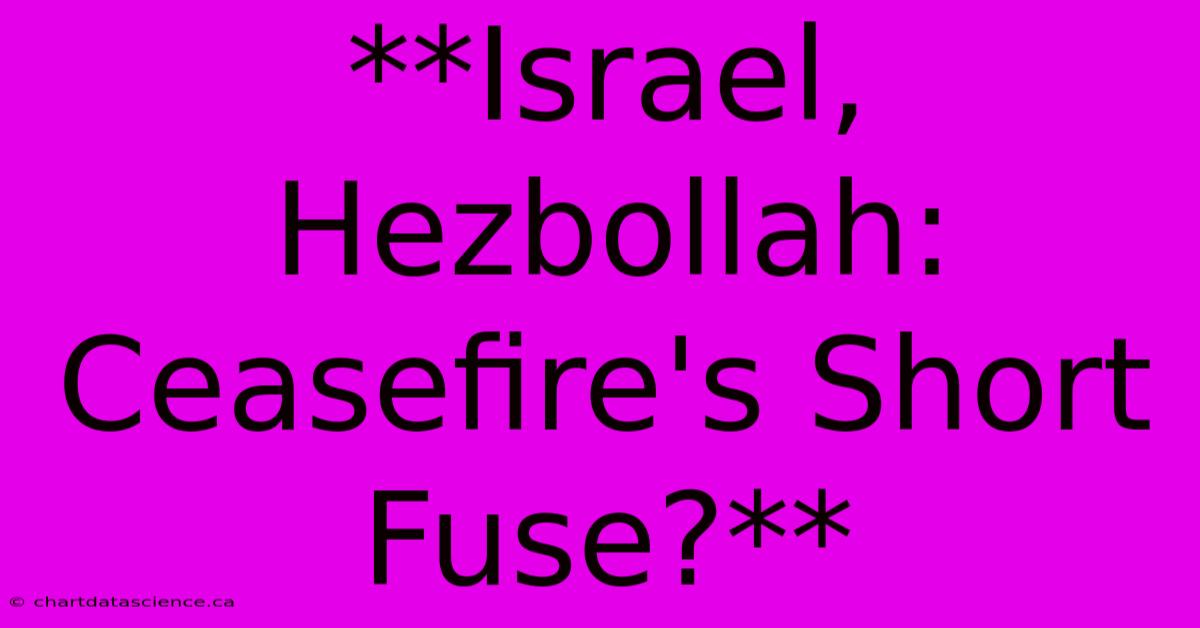 **Israel, Hezbollah: Ceasefire's Short Fuse?**

© chartdatascience.ca